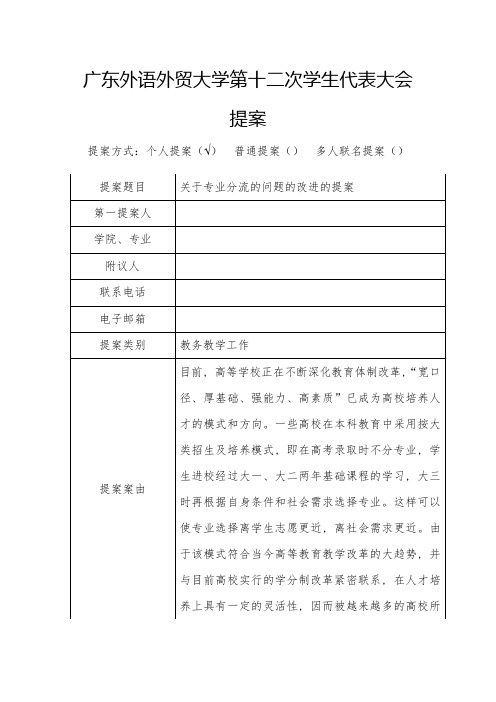 广东外语外贸大学第十二次学生代表大会

提案

提案方式：个人提案（√） 普通提案（） 多人联名提案（）

| 提案题目 | 关于专业分流的问题的改进的提案 |
|---|---|
| 第一提案人 | |
| 学院、专业 | |
| 附议人 | |
| 联系电话 | |
| 电子邮箱 | |
| 提案类别 | 教务教学工作 |
| 提案案由 | 目前，高等学校正在不断深化教育体制改革，“宽口径、厚基础、强能力、高素质”已成为高校培养人才的模式和方向。一些高校在本科教育中采用按大类招生及培养模式，即在高考录取时不分专业，学生进校经过大一、大二两年基础课程的学习，大三时再根据自身条件和社会需求选择专业。这样可以使专业选择离学生志愿更近，离社会需求更近。由于该模式符合当今高等教育教学改革的大趋势，并与目前高校实行的学分制改革紧密联系，在人才培养上具有一定的灵活性，因而被越来越多的高校所 |